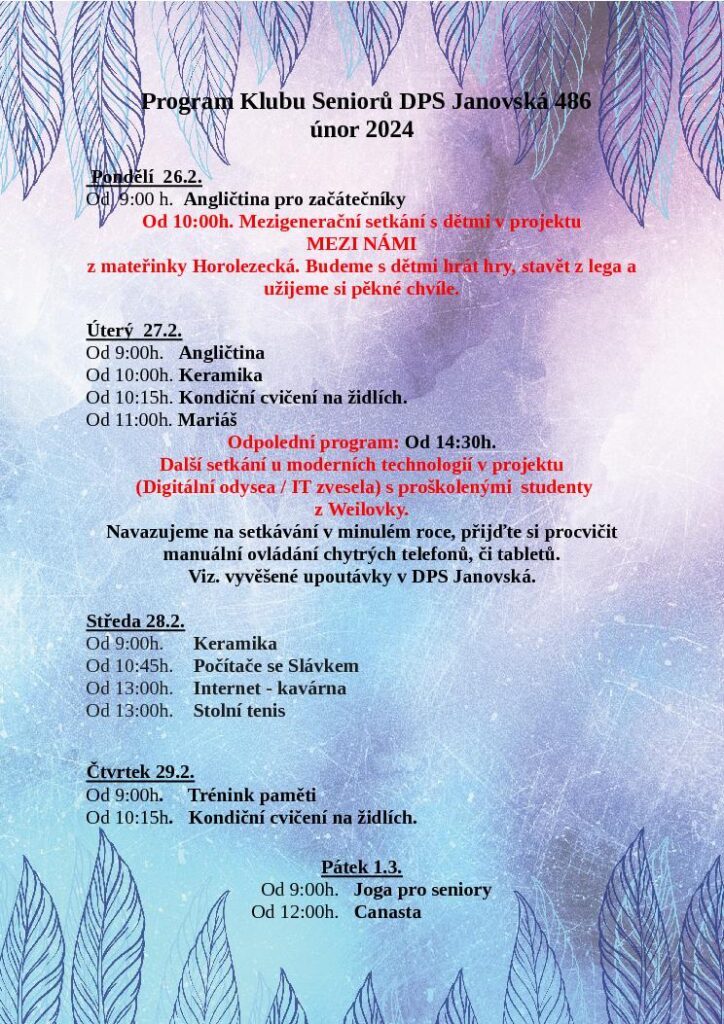 Program Klubu Seniorů DPS Janovská 486
únor 2024

Pondělí 26.2.
Od 9:00 h. Angličtina pro začátečníky
Od 10:00h. Mezigenerační setkání s dětmi v projektu
MEZI NÁMI
z mateřinky Horolezecká. Budeme s dětmi hrát hry, stavět z lega a užijeme si pěkné chvíle.

Úterý 27.2.
Od 9:00h. Angličtina
Od 10:00h. Keramika
Od 10:15h. Kondiční cvičení na židlích.
Od 11:00h. Mariáš
Odpolední program: Od 14:30h.
Další setkání u moderních technologií v projektu
(Digitální odysea / IT zvesela) s proškolenými studenty
z Weilovky.
Navazujeme na setkávání v minulém roce, přijďte si procvičit manuální ovládání chytrých telefonů, či tabletů.
Viz. vyvěšené upoutávky v DPS Janovská.

Středa 28.2.
Od 9:00h. Keramika
Od 10:45h. Počítače se Slávkem
Od 13:00h. Internet - kavárna
Od 13:00h. Stolní tenis

Čtvrtek 29.2.
Od 9:00h. Trénink paměti
Od 10:15h. Kondiční cvičení na židlích.

Pátek 1.3.
Od 9:00h. Joga pro seniory
Od 12:00h. Canasta